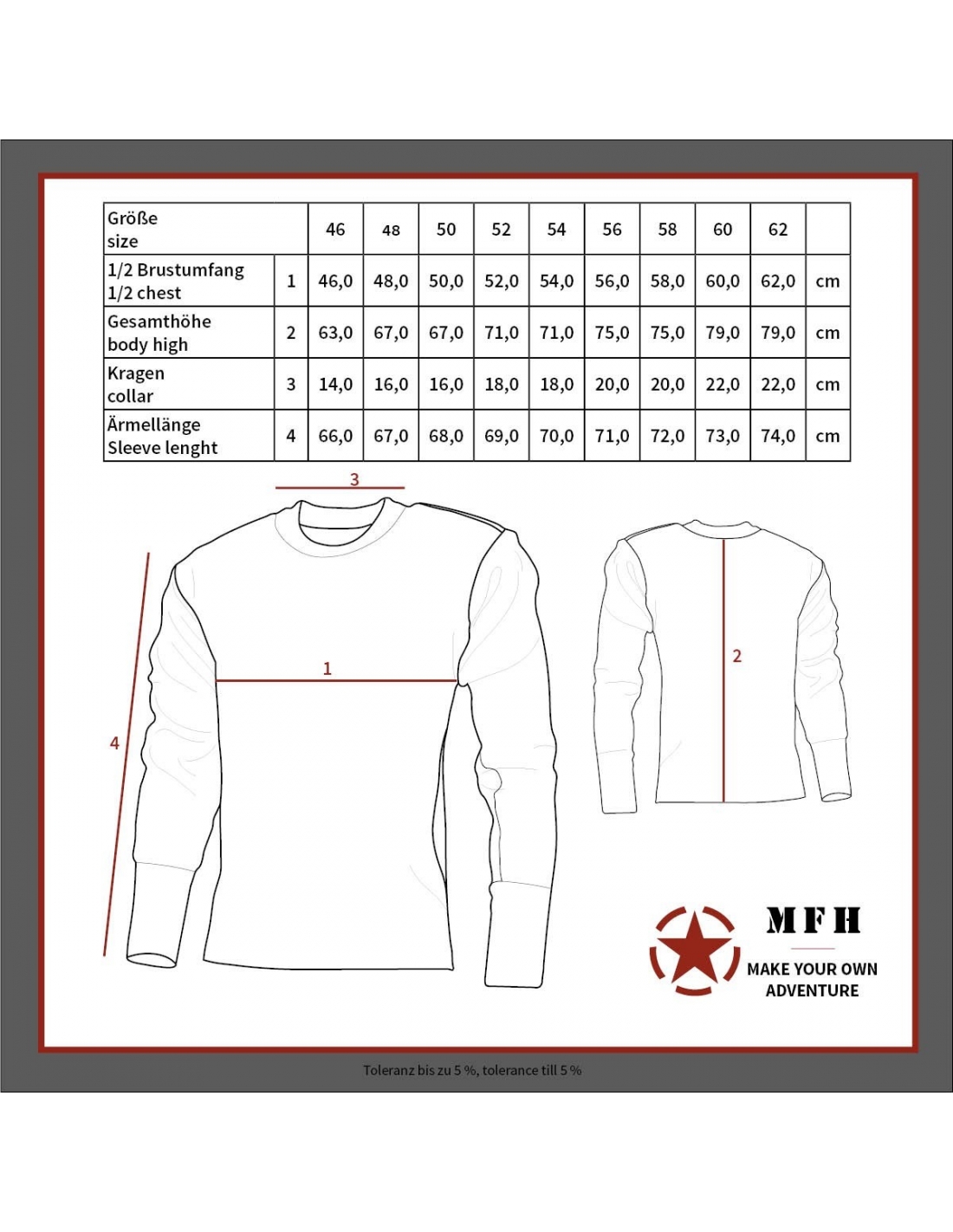 | Größe size | | 46 | 48 | 50 | 52 | 54 | 56 | 58 | 60 | 62 | |
|---|---|---|---|---|---|---|---|---|---|---|---|
| 1/2 Brustumfang 1/2 chest | 1 | 46,0 | 48,0 | 50,0 | 52,0 | 54,0 | 56,0 | 58,0 | 60,0 | 62,0 | cm |
| Gesamthöhe body high | 2 | 63,0 | 67,0 | 67,0 | 71,0 | 71,0 | 75,0 | 75,0 | 79,0 | 79,0 | cm |
| Kragen collar | 3 | 14,0 | 16,0 | 16,0 | 18,0 | 18,0 | 20,0 | 20,0 | 22,0 | 22,0 | cm |
| Ärmellänge Sleeve lenght | 4 | 66,0 | 67,0 | 68,0 | 69,0 | 70,0 | 71,0 | 72,0 | 73,0 | 74,0 | cm |

3

1

4

2

MFH
MAKE YOUR OWN ADVENTURE

Toleranz bis zu 5 %, tolerance till 5 %